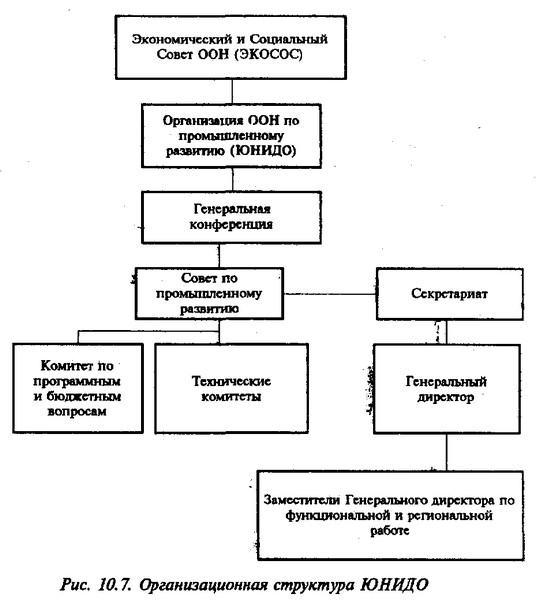 Экономический и Социальный Совет ООН (ЭКОСОС)

Организация ООН по промышленному развитию (ЮНИДО)

Генеральная конференция

Совет по промышленному развитию

Секретариат

Комитет по программным и бюджетным вопросам

Технические комитеты

Генеральный директор

Заместители Генерального директора по функциональной и региональной работе

Рис. 10.7. Организационная структура ЮНИДО